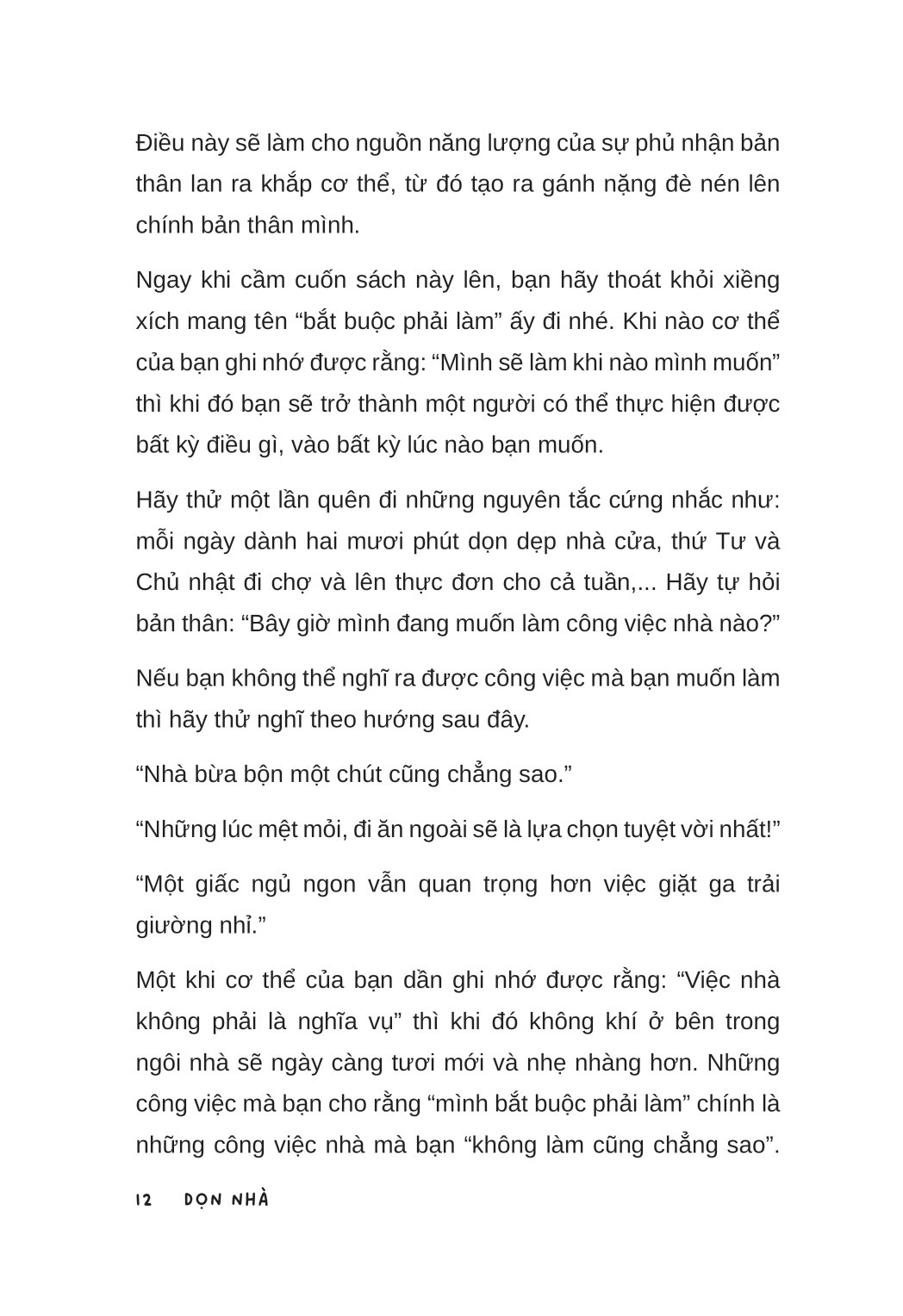 Điều này sẽ làm cho nguồn năng lượng của sự phủ nhận bản thân lan ra khắp cơ thể, từ đó tạo ra gánh nặng đè nén lên chính bản thân mình.

Ngay khi cầm cuốn sách này lên, bạn hãy thoát khỏi xiềng xích mang tên “bắt buộc phải làm” ấy đi nhé. Khi nào cơ thể của bạn ghi nhớ được rằng: “Mình sẽ làm khi nào mình muốn” thì khi đó bạn sẽ trở thành một người có thể thực hiện được bất kỳ điều gì, vào bất kỳ lúc nào bạn muốn.

Hãy thử một lần quên đi những nguyên tắc cứng nhắc như: mỗi ngày dành hai mươi phút dọn dẹp nhà cửa, thứ Tư và Chủ nhật đi chợ và lên thực đơn cho cả tuần,... Hãy tự hỏi bản thân: “Bây giờ mình đang muốn làm công việc nhà nào?”

Nếu bạn không thể nghĩ ra được công việc mà bạn muốn làm thì hãy thử nghĩ theo hướng sau đây.

“Nhà bừa bộn một chút cũng chẳng sao.”

“Những lúc mệt mỏi, đi ăn ngoài sẽ là lựa chọn tuyệt vời nhất!”

“Một giấc ngủ ngon vẫn quan trọng hơn việc giặt ga trải giường nhỉ.”

Một khi cơ thể của bạn dần ghi nhớ được rằng: “Việc nhà không phải là nghĩa vụ” thì khi đó không khí ở bên trong ngôi nhà sẽ ngày càng tươi mới và nhẹ nhàng hơn. Những công việc mà bạn cho rằng “mình bắt buộc phải làm” chính là những công việc nhà mà bạn “không làm cũng chẳng sao”.

12 DỌN NHÀ